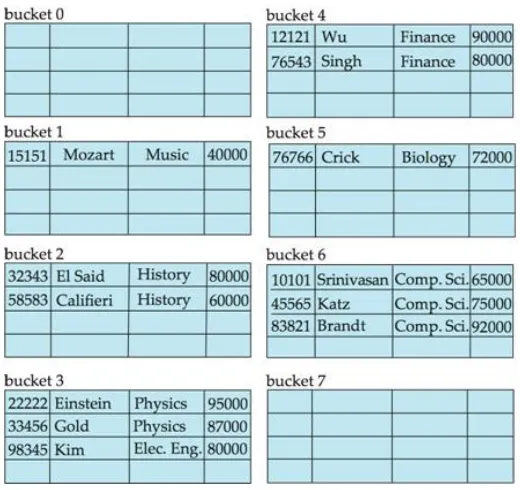 bucket 0

| | | | |
|---|---|---|---|
| | | | |
| | | | |
| | | | |
| | | | |

bucket 1

| | | | |
|---|---|---|---|
| 15151 | Mozart | Music | 40000 |
| | | | |
| | | | |
| | | | |

bucket 2

| | | | |
|---|---|---|---|
| 32343 | El Said | History | 80000 |
| 58583 | Califieri | History | 60000 |
| | | | |
| | | | |

bucket 3

| | | | |
|---|---|---|---|
| 22222 | Einstein | Physics | 95000 |
| 33456 | Gold | Physics | 87000 |
| 98345 | Kim | Elec. Eng. | 80000 |
| | | | |

bucket 4

| | | | |
|---|---|---|---|
| 12121 | Wu | Finance | 90000 |
| 76543 | Singh | Finance | 80000 |
| | | | |
| | | | |

bucket 5

| | | | |
|---|---|---|---|
| 76766 | Crick | Biology | 72000 |
| | | | |
| | | | |
| | | | |

bucket 6

| | | | |
|---|---|---|---|
| 10101 | Srinivasan | Comp. Sci. | 65000 |
| 45565 | Katz | Comp. Sci. | 75000 |
| 83821 | Brandt | Comp. Sci. | 92000 |
| | | | |

bucket 7

| | | | |
|---|---|---|---|
| | | | |
| | | | |
| | | | |
| | | | |